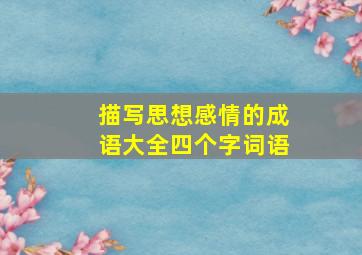 描写思想感情的成语大全四个字词语